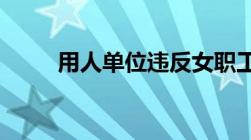 用人单位违反女职工